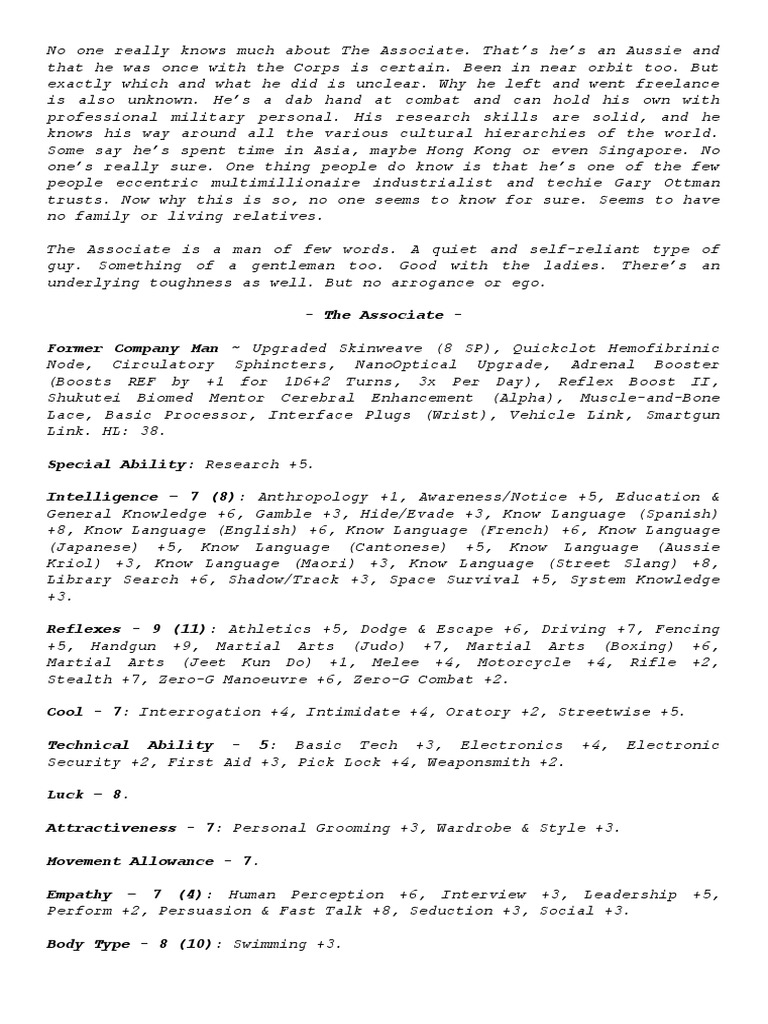 No one really knows much about The Associate. That's he's an Aussie and that he was once with the Corps is certain. Been in near orbit too. But exactly which and what he did is unclear. Why he left and went freelance is also unknown. He's a dab hand at combat and can hold his own with professional military personal. His research skills are solid, and he knows his way around all the various cultural hierarchies of the world. Some say he's spent time in Asia, maybe Hong Kong or even Singapore. No one's really sure. One thing people do know is that he's one of the few people eccentric multimillionaire industrialist and techie Gary Ottman trusts. Now why this is so, no one seems to know for sure. Seems to have no family or living relatives.

The Associate is a man of few words. A quiet and self-reliant type of guy. Something of a gentleman too. Good with the ladies. There's an underlying toughness as well. But no arrogance or ego.

- The Associate -

Former Company Man ~ Upgraded Skinweave (8 SP), Quickclot Hemofibrinic Node, Circulatory Sphincters, NanoOptical Upgrade, Adrenal Booster (Boosts REF by +1 for 1D6+2 Turns, 3x Per Day), Reflex Boost II, Shukutei Biomed Mentor Cerebral Enhancement (Alpha), Muscle-and-Bone Lace, Basic Processor, Interface Plugs (Wrist), Vehicle Link, Smartgun Link. HL: 38.

Special Ability: Research +5.

Intelligence – 7 (8): Anthropology +1, Awareness/Notice +5, Education & General Knowledge +6, Gamble +3, Hide/Evade +3, Know Language (Spanish) +8, Know Language (English) +6, Know Language (French) +6, Know Language (Japanese) +5, Know Language (Cantonese) +5, Know Language (Aussie Kriol) +3, Know Language (Maori) +3, Know Language (Street Slang) +8, Library Search +6, Shadow/Track +3, Space Survival +5, System Knowledge +3.

Reflexes - 9 (11): Athletics +5, Dodge & Escape +6, Driving +7, Fencing +5, Handgun +9, Martial Arts (Judo) +7, Martial Arts (Boxing) +6, Martial Arts (Jeet Kun Do) +1, Melee +4, Motorcycle +4, Rifle +2, Stealth +7, Zero-G Manoeuvre +6, Zero-G Combat +2.

Cool - 7: Interrogation +4, Intimidate +4, Oratory +2, Streetwise +5.

Technical Ability - 5: Basic Tech +3, Electronics +4, Electronic Security +2, First Aid +3, Pick Lock +4, Weaponsmith +2.

Luck – 8.

Attractiveness - 7: Personal Grooming +3, Wardrobe & Style +3.

Movement Allowance - 7.

Empathy – 7 (4): Human Perception +6, Interview +3, Leadership +5, Perform +2, Persuasion & Fast Talk +8, Seduction +3, Social +3.

Body Type - 8 (10): Swimming +3.